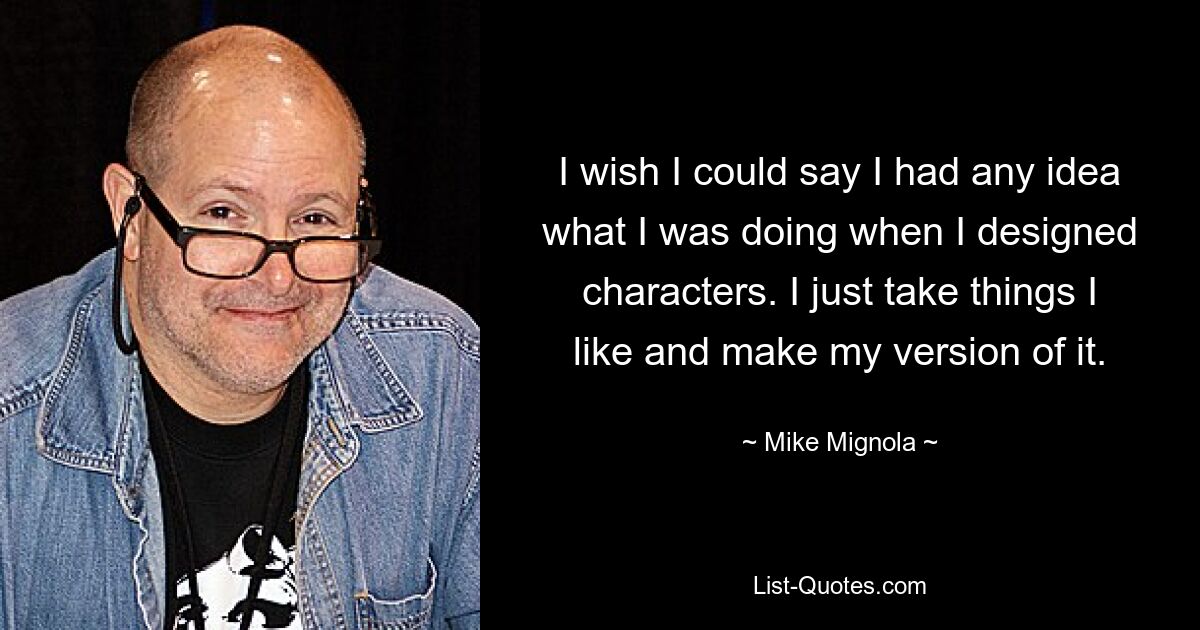 I wish I could say I had any idea what I was doing when I designed characters. I just take things I like and make my version of it.

~ Mike Mignola ~

List-Quotes.com